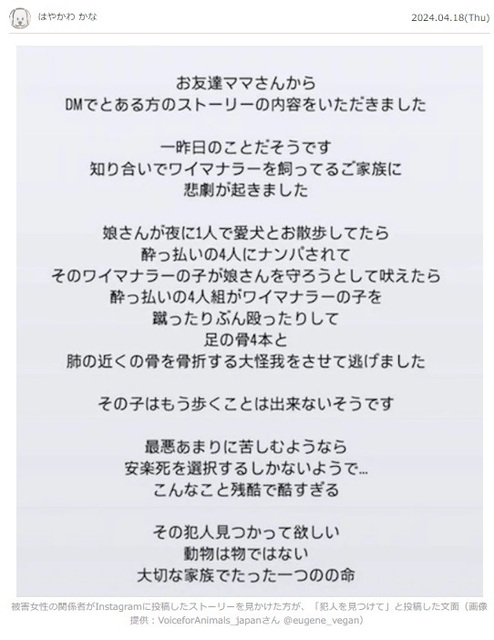 はやかわ かな

2024.04.18(Thu)

お友達ママさんから
DMでとある方のストーリーの内容をいただきました

一昨日のことだそうです
知り合いでワイマナラーを飼ってるご家族に
悲劇が起きました

娘さんが夜に1人で愛犬とお散歩してたら
酔っ払いの4人にナンパされて
そのワイマナラーの子が娘さんを守ろうとして吠えたら
酔っ払いの4人組がワイマナラーの子を
蹴ったりぶん殴ったりして
足の骨4本と
肺の近くの骨を骨折する大怪我をさせて逃げました

その子はもう歩くことは出来ないそうです

最悪あまりに苦しむようなら
安楽死を選択するしかないようで...
こんなこと残酷で酷すぎる

その犯人見つかって欲しい
動物は物ではない
大切な家族でたった一つのの命

被害女性の関係者がInstagramに投稿したストーリーを見かけた方が、「犯人を見つけて」と投稿した文面（画像提供：VoiceforAnimals_japanさん @eugene_vegan）